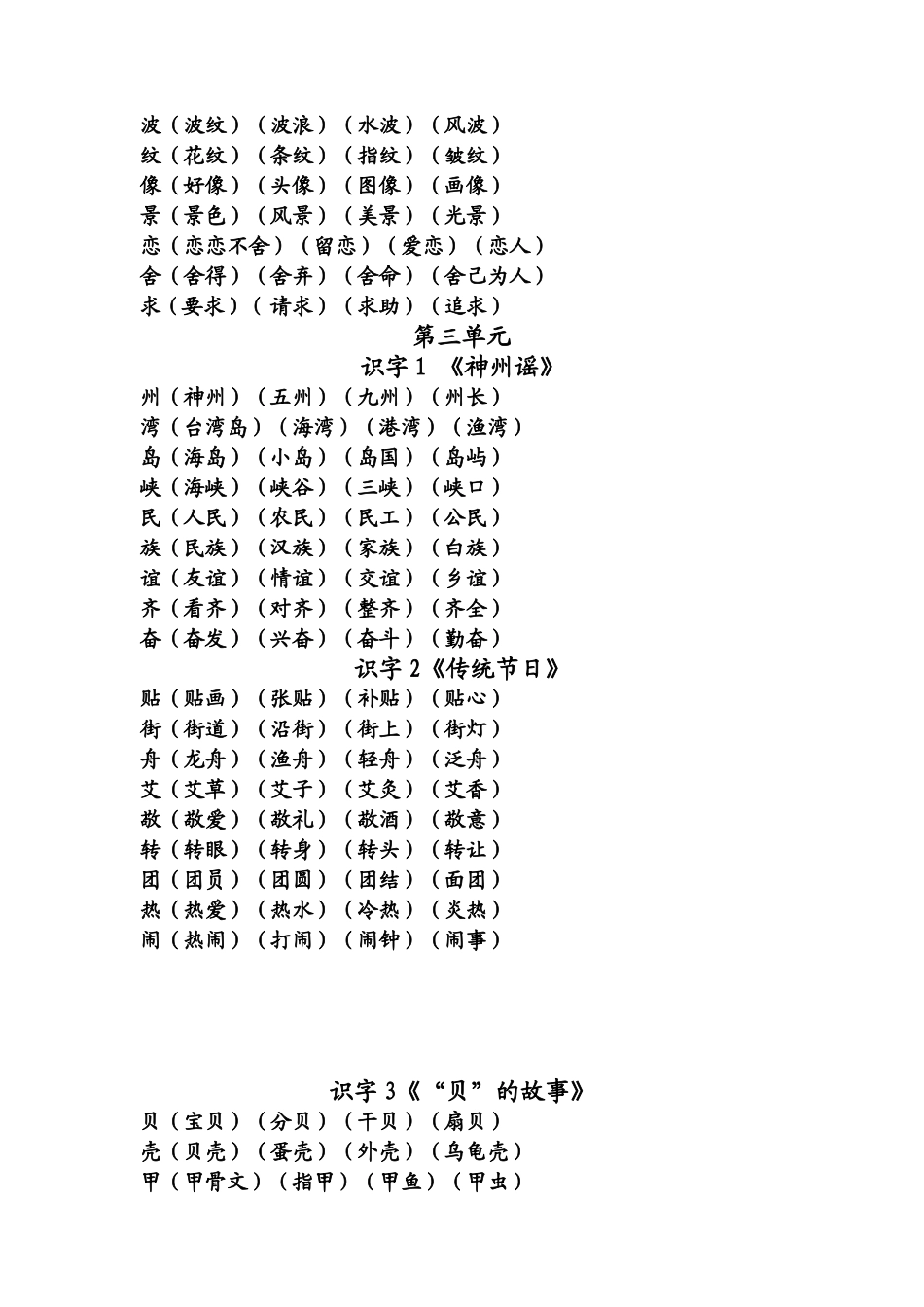 波（波纹）（波浪）（水波）（风波）
纹（花纹）（条纹）（指纹）（皱纹）
像（好像）（头像）（图像）（画像）
景（景色）（风景）（美景）（光景）
恋（恋恋不舍）（留恋）（爱恋）（恋人）
舍（舍得）（舍弃）（舍命）（舍己为人）
求（要求）（请求）（求助）（追求）

第三单元

识字 1 《神州谣》

州（神州）（五州）（九州）（州长）
湾（台湾岛）（海湾）（港湾）（渔湾）
岛（海岛）（小岛）（岛国）（岛屿）
峡（海峡）（峡谷）（三峡）（峡口）
民（人民）（农民）（民工）（公民）
族（民族）（汉族）（家族）（白族）
谊（友谊）（情谊）（交谊）（乡谊）
齐（看齐）（对齐）（整齐）（齐全）
奋（奋发）（兴奋）（奋斗）（勤奋）

识字 2《传统节日》

贴（贴画）（张贴）（补贴）（贴心）
街（街道）（沿街）（街上）（街灯）
舟（龙舟）（渔舟）（轻舟）（泛舟）
艾（艾草）（艾子）（艾灸）（艾香）
敬（敬爱）（敬礼）（敬酒）（敬意）
转（转眼）（转身）（转头）（转让）
团（团员）（团圆）（团结）（面团）
热（热爱）（热水）（冷热）（炎热）
闹（热闹）（打闹）（闹钟）（闹事）

识字 3《“贝”的故事》

贝（宝贝）（分贝）（干贝）（扇贝）
壳（贝壳）（蛋壳）（外壳）（乌龟壳）
甲（甲骨文）（指甲）（甲鱼）（甲虫）